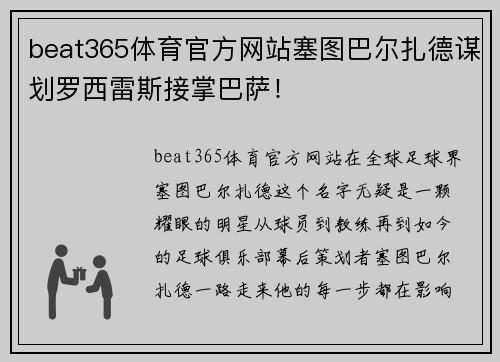 beat365体育官方网站塞图巴尔扎德谋划罗西雷斯接掌巴萨！

beat365体育官方网站在全球足球界塞图巴尔扎德这个名字无疑是一颗耀眼的明星从球员到教练再到如今的足球俱乐部幕后策划者塞图巴尔扎德一路走来他的每一步都在影响